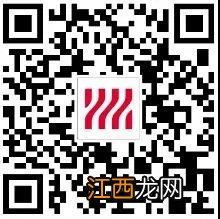 江西龙网